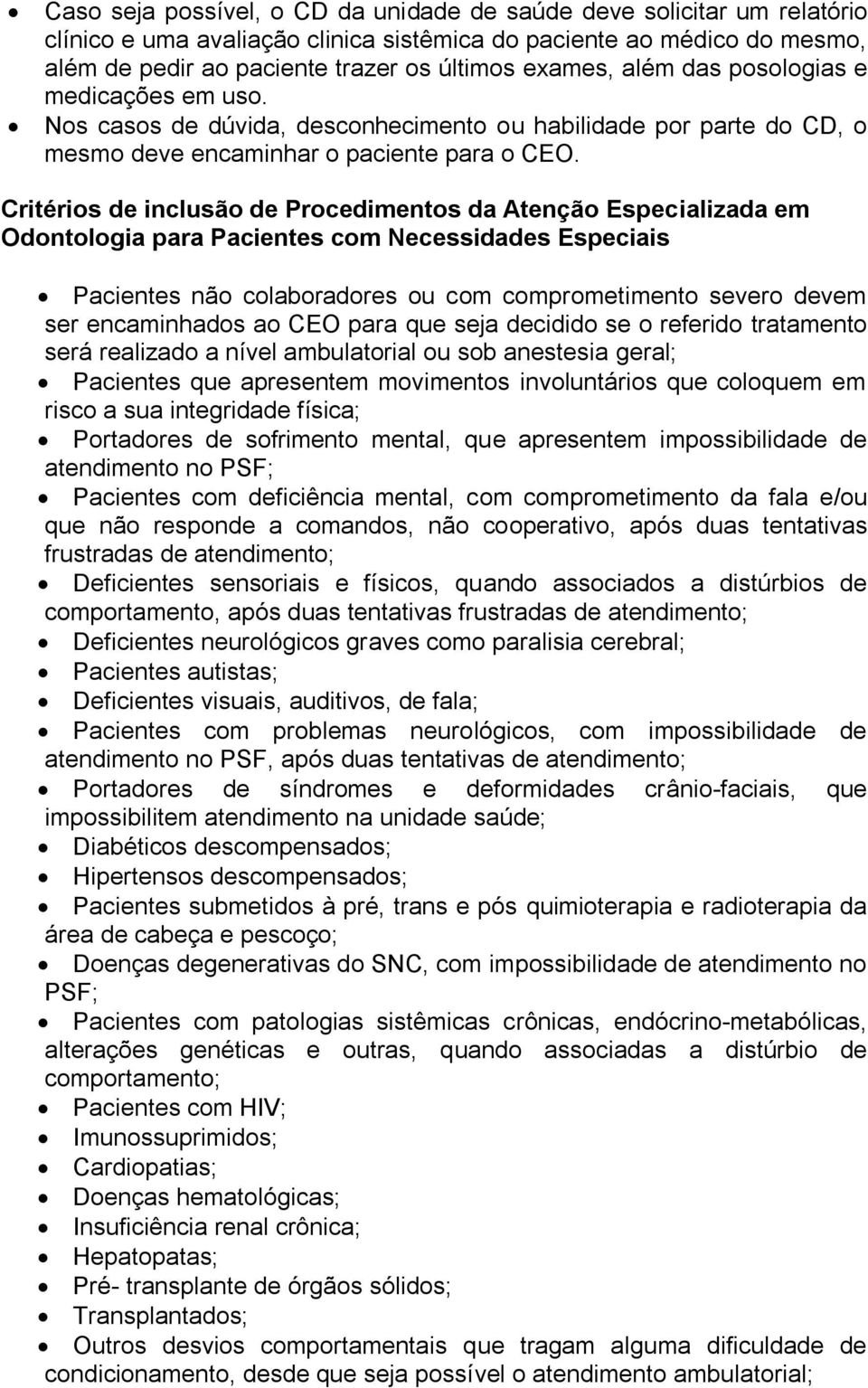 • Caso seja possível, o CD da unidade de saúde deve solicitar um relatório clínico e uma avaliação clinica sistêmica do paciente ao médico do mesmo, além de pedir ao paciente trazer os últimos exames, além das posologias e medicações em uso.
• Nos casos de dúvida, desconhecimento ou habilidade por parte do CD, o mesmo deve encaminhar o paciente para o CEO.

Critérios de inclusão de Procedimentos da Atenção Especializada em Odontologia para Pacientes com Necessidades Especiais

• Pacientes não colaboradores ou com comprometimento severo devem ser encaminhados ao CEO para que seja decidido se o referido tratamento será realizado a nível ambulatorial ou sob anestesia geral;
• Pacientes que apresentem movimentos involuntários que coloquem em risco a sua integridade física;
• Portadores de sofrimento mental, que apresentem impossibilidade de atendimento no PSF;
• Pacientes com deficiência mental, com comprometimento da fala e/ou que não responde a comandos, não cooperativo, após duas tentativas frustradas de atendimento;
• Deficientes sensoriais e físicos, quando associados a distúrbios de comportamento, após duas tentativas frustradas de atendimento;
• Deficientes neurológicos graves como paralisia cerebral;
• Pacientes autistas;
• Deficientes visuais, auditivos, de fala;
• Pacientes com problemas neurológicos, com impossibilidade de atendimento no PSF, após duas tentativas de atendimento;
• Portadores de síndromes e deformidades crânio-faciais, que impossibilitem atendimento na unidade saúde;
• Diabéticos descompensados;
• Hipertensos descompensados;
• Pacientes submetidos à pré, trans e pós quimioterapia e radioterapia da área de cabeça e pescoço;
• Doenças degenerativas do SNC, com impossibilidade de atendimento no PSF;
• Pacientes com patologias sistêmicas crônicas, endócrino-metabólicas, alterações genéticas e outras, quando associadas a distúrbio de comportamento;
• Pacientes com HIV;
• Imunossuprimidos;
• Cardiopatias;
• Doenças hematológicas;
• Insuficiência renal crônica;
• Hepatopatas;
• Pré- transplante de órgãos sólidos;
• Transplantados;
• Outros desvios comportamentais que tragam alguma dificuldade de condicionamento, desde que seja possível o atendimento ambulatorial;